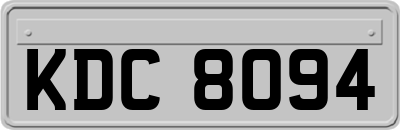 KDC 8094